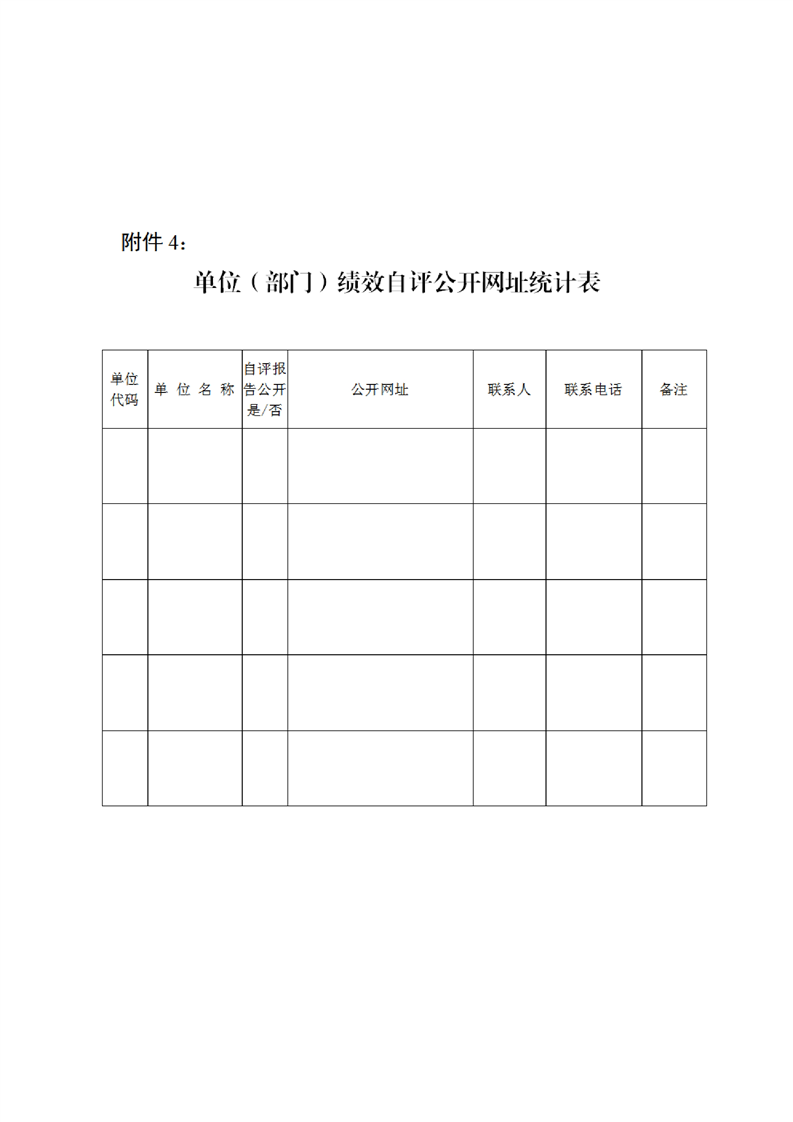 附件 4：

单位（部门）绩效自评公开网址统计表

| 单位代码 | 单 位 名 称 | 自评报告公开是/否 | 公开网址 | 联系人 | 联系电话 | 备注 |
|---|---|---|---|---|---|---|
| | | | | | | |
| | | | | | | |
| | | | | | | |
| | | | | | | |
| | | | | | | |